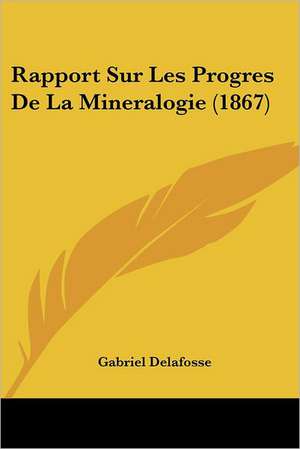 Rapport Sur Les Progres De La Mineralogie (1867)

Gabriel Delafosse